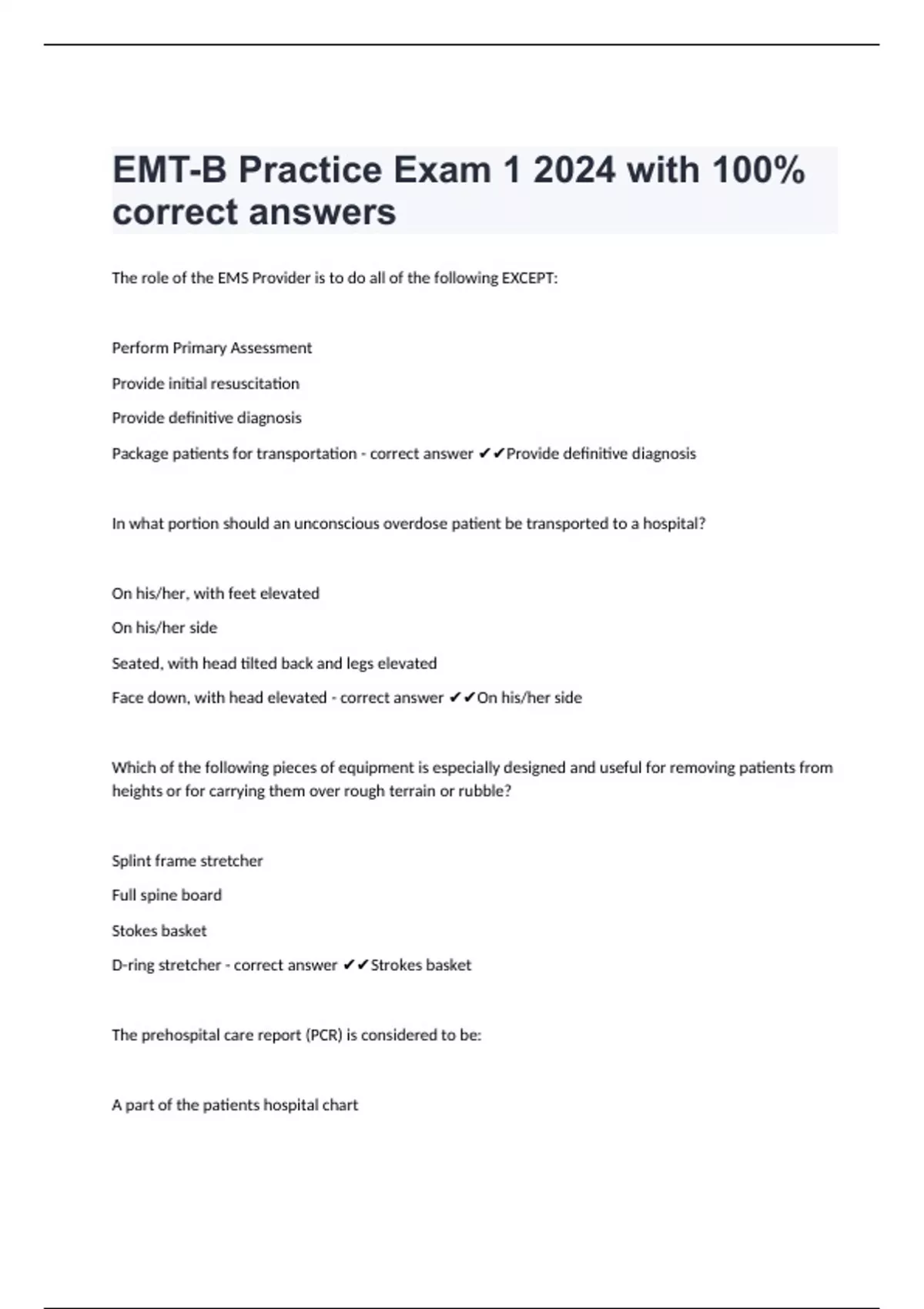 EMT-B Practice Exam 1 2024 with 100% correct answers

The role of the EMS Provider is to do all of the following EXCEPT:

Perform Primary Assessment

Provide initial resuscitation

Provide definitive diagnosis

Package patients for transportation - correct answer ✔✔Provide definitive diagnosis

In what portion should an unconscious overdose patient be transported to a hospital?

On his/her, with feet elevated

On his/her side

Seated, with head tilted back and legs elevated

Face down, with head elevated - correct answer ✔✔On his/her side

Which of the following pieces of equipment is especially designed and useful for removing patients from heights or for carrying them over rough terrain or rubble?

Splint frame stretcher

Full spine board

Stokes basket

D-ring stretcher - correct answer ✔✔Strokes basket

The prehospital care report (PCR) is considered to be:

A part of the patients hospital chart